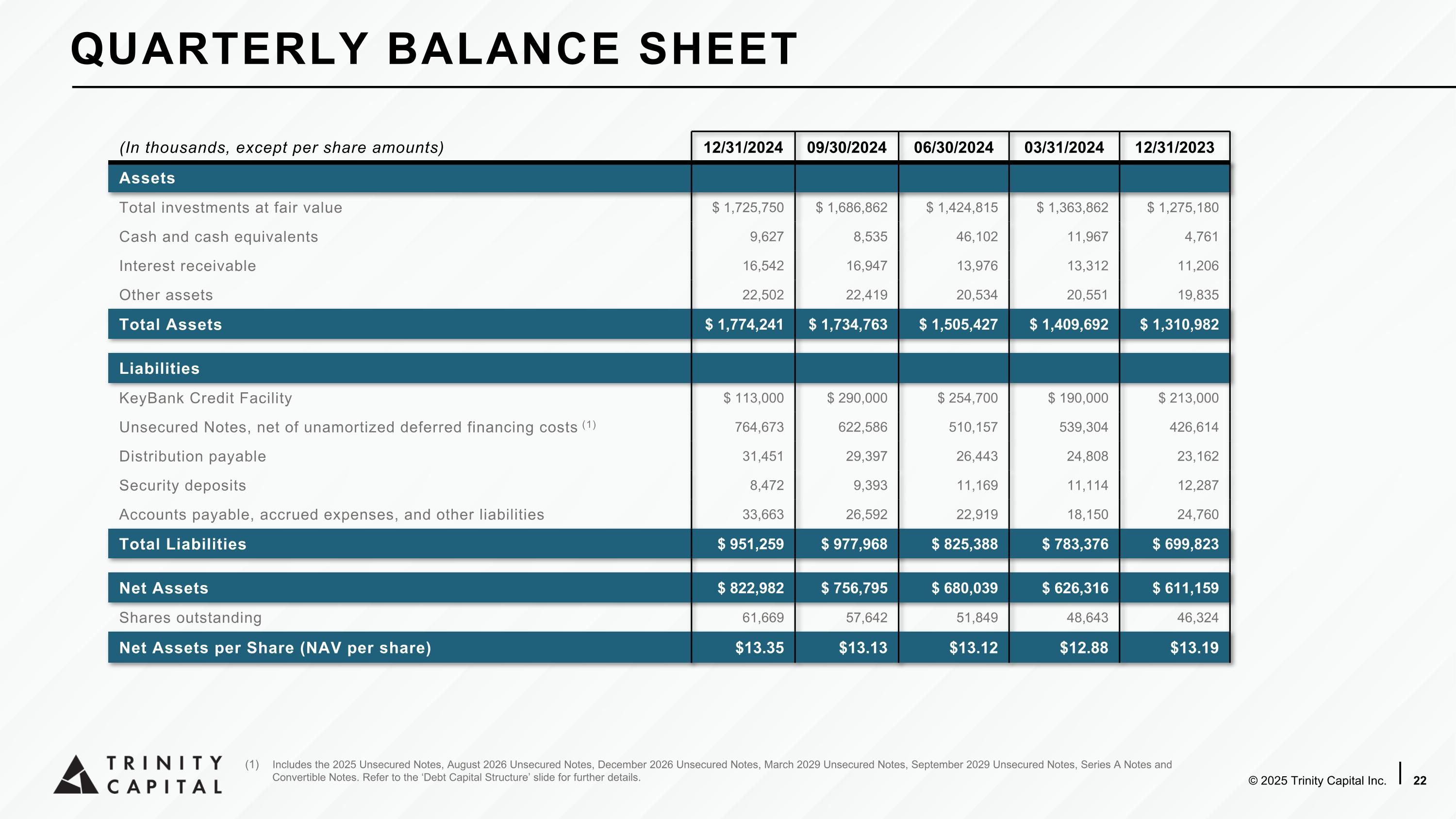 QUARTERLY BALANCE SHEET

| (In thousands, except per share amounts) | 12/31/2024 | 09/30/2024 | 06/30/2024 | 03/31/2024 | 12/31/2023 |
|---|---|---|---|---|---|
| Assets | | | | | |
| Total investments at fair value | $ 1,725,750 | $ 1,686,862 | $ 1,424,815 | $ 1,363,862 | $ 1,275,180 |
| Cash and cash equivalents | 9,627 | 8,535 | 46,102 | 11,967 | 4,761 |
| Interest receivable | 16,542 | 16,947 | 13,976 | 13,312 | 11,206 |
| Other assets | 22,502 | 22,419 | 20,534 | 20,551 | 19,835 |
| Total Assets | $ 1,774,241 | $ 1,734,763 | $ 1,505,427 | $ 1,409,692 | $ 1,310,982 |
| Liabilities | | | | | |
| KeyBank Credit Facility | $ 113,000 | $ 290,000 | $ 254,700 | $ 190,000 | $ 213,000 |
| Unsecured Notes, net of unamortized deferred financing costs $^{(1)}$ | 764,673 | 622,586 | 510,157 | 539,304 | 426,614 |
| Distribution payable | 31,451 | 29,397 | 26,443 | 24,808 | 23,162 |
| Security deposits | 8,472 | 9,393 | 11,169 | 11,114 | 12,287 |
| Accounts payable, accrued expenses, and other liabilities | 33,663 | 26,592 | 22,919 | 18,150 | 24,760 |
| Total Liabilities | $ 951,259 | $ 977,968 | $ 825,388 | $ 783,376 | $ 699,823 |
| Net Assets | $ 822,982 | $ 756,795 | $ 680,039 | $ 626,316 | $ 611,159 |
| Shares outstanding | 61,669 | 57,642 | 51,849 | 48,643 | 46,324 |
| Net Assets per Share (NAV per share) | $13.35 | $13.13 | $13.12 | $12.88 | $13.19 |

TRINITY CAPITAL

(1) Includes the 2025 Unsecured Notes, August 2026 Unsecured Notes, December 2026 Unsecured Notes, March 2029 Unsecured Notes, September 2029 Unsecured Notes, Series A Notes and Convertible Notes. Refer to the 'Debt Capital Structure' slide for further details.

© 2025 Trinity Capital Inc. 22